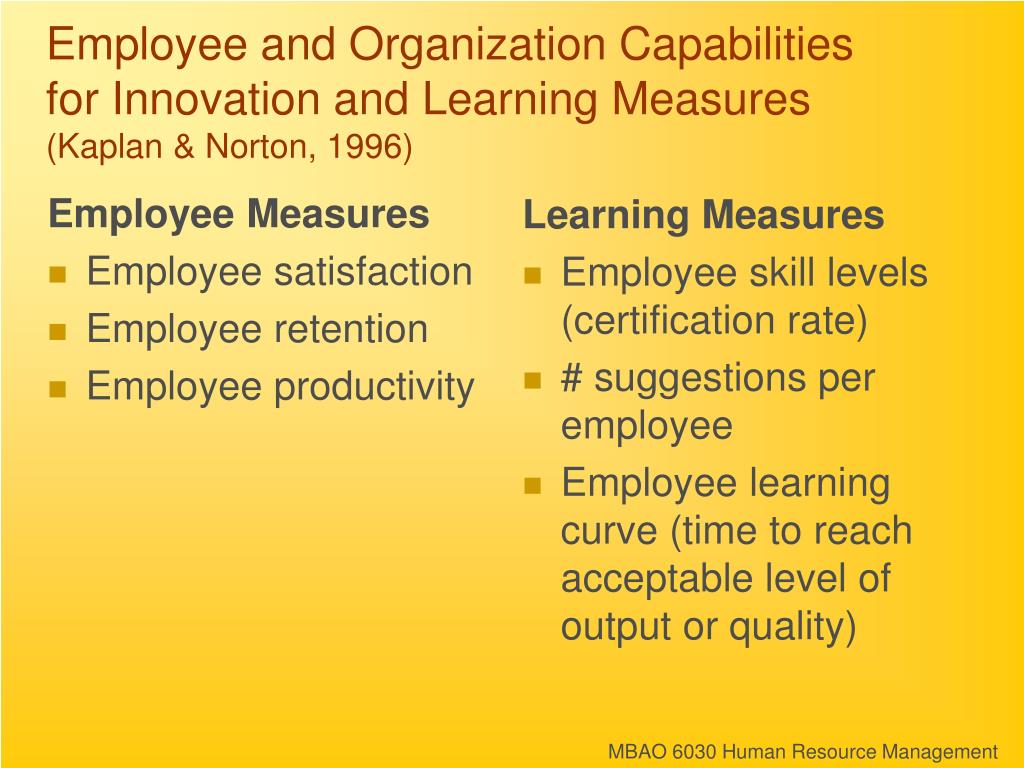 Employee and Organization Capabilities for Innovation and Learning Measures
(Kaplan & Norton, 1996)

Employee Measures
- Employee satisfaction
- Employee retention
- Employee productivity

Learning Measures
- Employee skill levels (certification rate)
- # suggestions per employee
- Employee learning curve (time to reach acceptable level of output or quality)

MBAO 6030 Human Resource Management